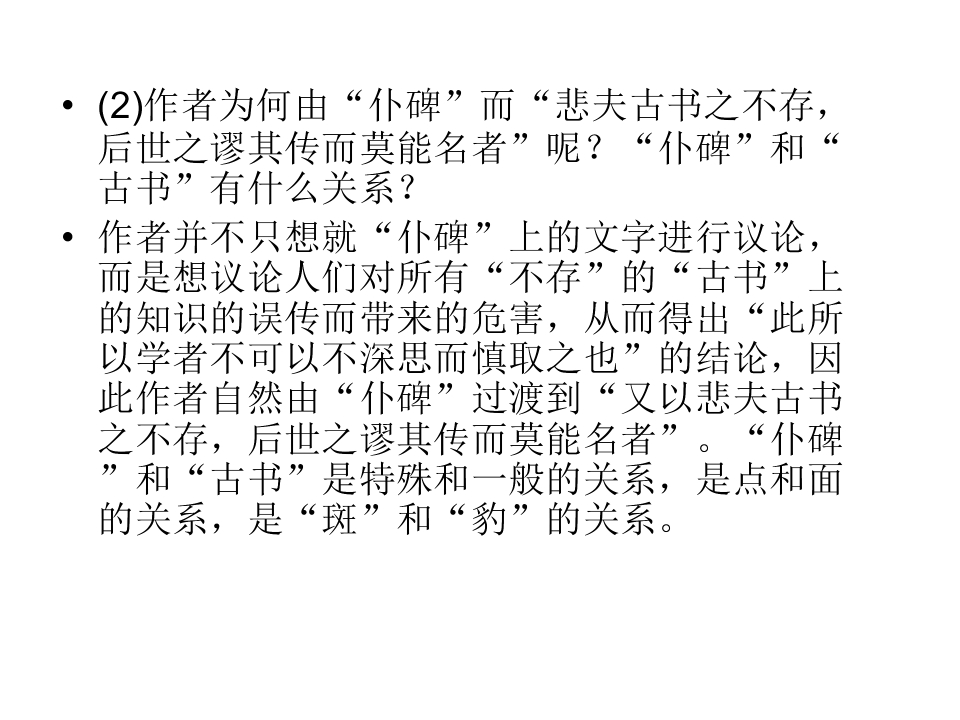 • (2)作者为何由“仆碑”而“悲夫古书之不存，后世之谬其传而莫能名者”呢？“仆碑”和“古书”有什么关系？

• 作者并不只想就“仆碑”上的文字进行议论，而是想议论人们对所有“不存”的“古书”上的知识的误传而带来的危害，从而得出“此所以学者不可以不深思而慎取之也”的结论，因此作者自然由“仆碑”过渡到“又以悲夫古书之不存，后世之谬其传而莫能名者”。“仆碑”和“古书”是特殊和一般的关系，是点和面的关系，是“斑”和“豹”的关系。